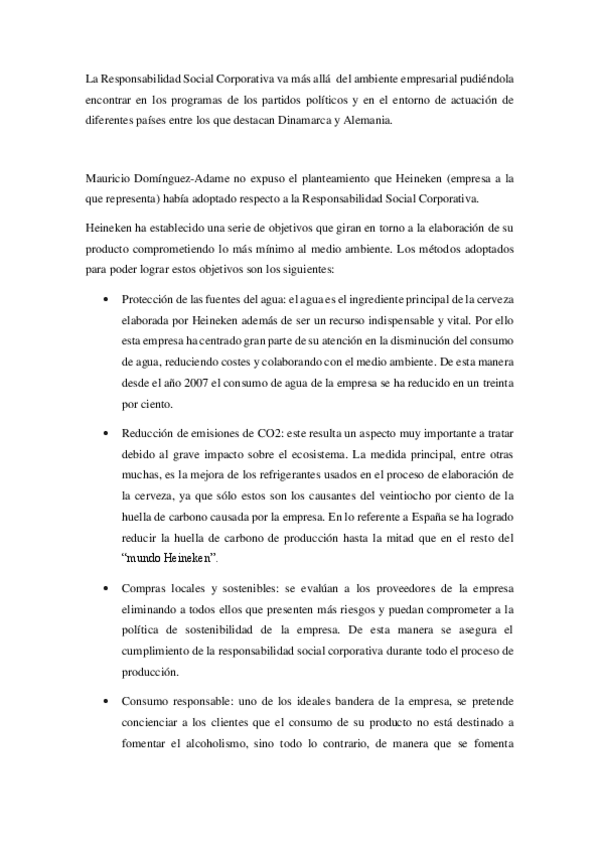 La Responsabilidad Social Corporativa va más allá del ambiente empresarial pudiéndola encontrar en los programas de los partidos políticos y en el entorno de actuación de diferentes países entre los que destacan Dinamarca y Alemania.

Mauricio Domínguez-Adame no expuso el planteamiento que Heineken (empresa a la que representa) había adoptado respecto a la Responsabilidad Social Corporativa.

Heineken ha establecido una serie de objetivos que giran en torno a la elaboración de su producto comprometiendo lo más mínimo al medio ambiente. Los métodos adoptados para poder lograr estos objetivos son los siguientes:

• Protección de las fuentes del agua: el agua es el ingrediente principal de la cerveza elaborada por Heineken además de ser un recurso indispensable y vital. Por ello esta empresa ha centrado gran parte de su atención en la disminución del consumo de agua, reduciendo costes y colaborando con el medio ambiente. De esta manera desde el año 2007 el consumo de agua de la empresa se ha reducido en un treinta por ciento.

• Reducción de emisiones de CO2: este resulta un aspecto muy importante a tratar debido al grave impacto sobre el ecosistema. La medida principal, entre otras muchas, es la mejora de los refrigerantes usados en el proceso de elaboración de la cerveza, ya que sólo estos son los causantes del veintiocho por ciento de la huella de carbono causada por la empresa. En lo referente a España se ha logrado reducir la huella de carbono de producción hasta la mitad que en el resto del "mundo Heineken".

• Compras locales y sostenibles: se evalúan a los proveedores de la empresa eliminando a todos ellos que presenten más riesgos y puedan comprometer a la política de sostenibilidad de la empresa. De esta manera se asegura el cumplimiento de la responsabilidad social corporativa durante todo el proceso de producción.

• Consumo responsable: uno de los ideales bandera de la empresa, se pretende concienciar a los clientes que el consumo de su producto no está destinado a fomentar el alcoholismo, sino todo lo contrario, de manera que se fomenta